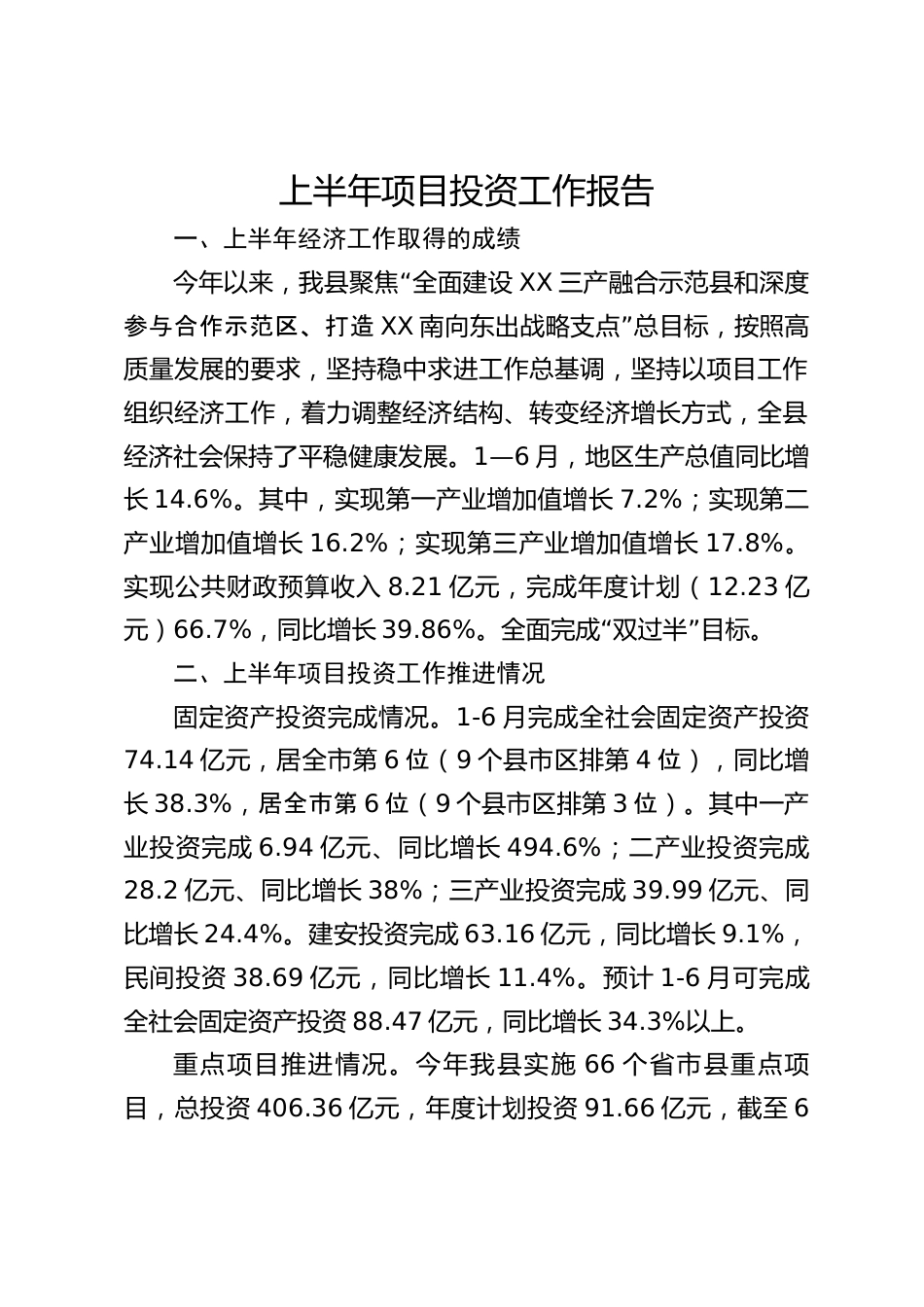 上半年项目投资工作报告

一、上半年经济工作取得的成绩

今年以来，我县聚焦“全面建设XX三产融合示范县和深度参与合作示范区、打造XX南向东出战略支点”总目标，按照高质量发展的要求，坚持稳中求进工作总基调，坚持以项目工作组织经济工作，着力调整经济结构、转变经济增长方式，全县经济社会保持了平稳健康发展。1—6月，地区生产总值同比增长14.6%。其中，实现第一产业增加值增长7.2%；实现第二产业增加值增长16.2%；实现第三产业增加值增长17.8%。实现公共财政预算收入8.21亿元，完成年度计划（12.23亿元）66.7%，同比增长39.86%。全面完成“双过半”目标。

二、上半年项目投资工作推进情况

固定资产投资完成情况。1-6月完成全社会固定资产投资74.14亿元，居全市第6位（9个县市区排第4位），同比增长38.3%，居全市第6位（9个县市区排第3位）。其中一产业投资完成6.94亿元、同比增长494.6%；二产业投资完成28.2亿元、同比增长38%；三产业投资完成39.99亿元、同比增长24.4%。建安投资完成63.16亿元，同比增长9.1%，民间投资38.69亿元，同比增长11.4%。预计1-6月可完成全社会固定资产投资88.47亿元，同比增长34.3%以上。

重点项目推进情况。今年我县实施66个省市县重点项目，总投资406.36亿元，年度计划投资91.66亿元，截至6